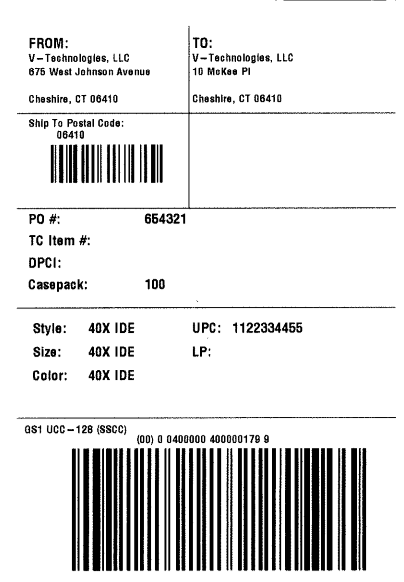 FROM:
V-Technologies, LLC
675 West Johnson Avenue

Cheshire, CT 06410

TO:
V-Technologies, LLC
10 McKee Pl

Cheshire, CT 06410

Ship To Postal Code:
06410

PO #: 654321
TC Item #:
DPCI:
Casepack: 100

Style: 40X IDE
Size: 40X IDE
Color: 40X IDE

UPC: 1122334455
LP:

GS1 UCC-128 (SSCC)
(00) 0 0400000 400000179 9